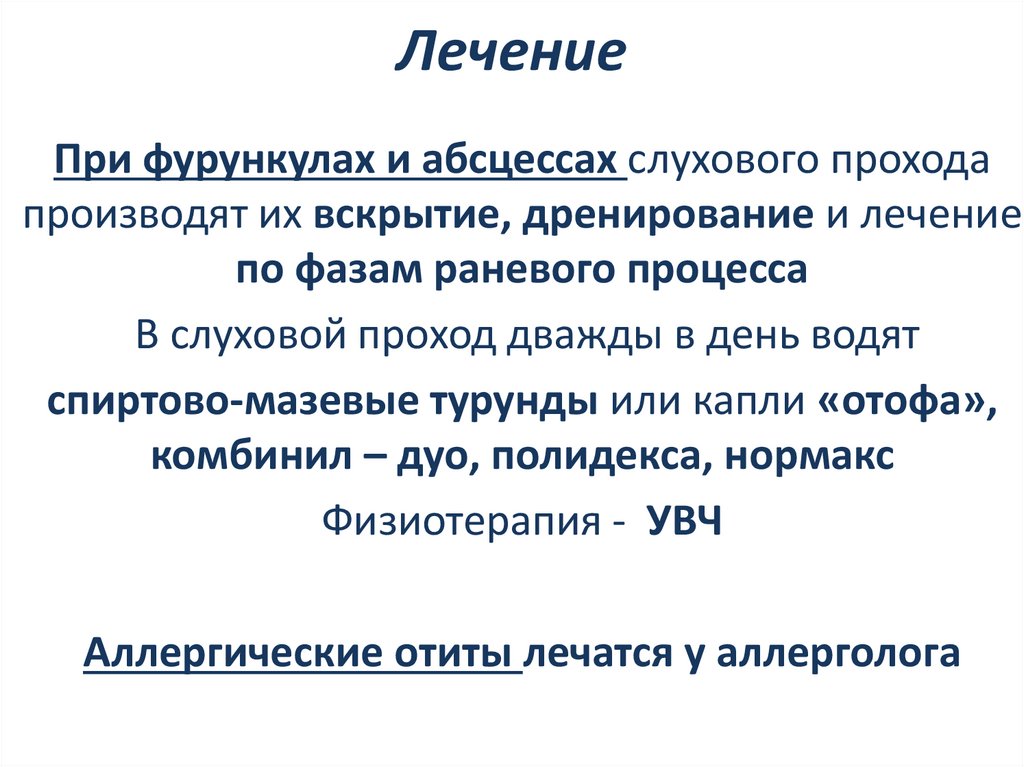 Лечение

При фурункулах и абсцессах слухового прохода производят их вскрытие, дренирование и лечение по фазам раневого процесса

В слуховой проход дважды в день водят спиртово-мазевые турунды или капли «отофа», комбинил – дуо, полидекса, нормакс

Физиотерапия - УВЧ

Аллергические отиты лечатся у аллерголога